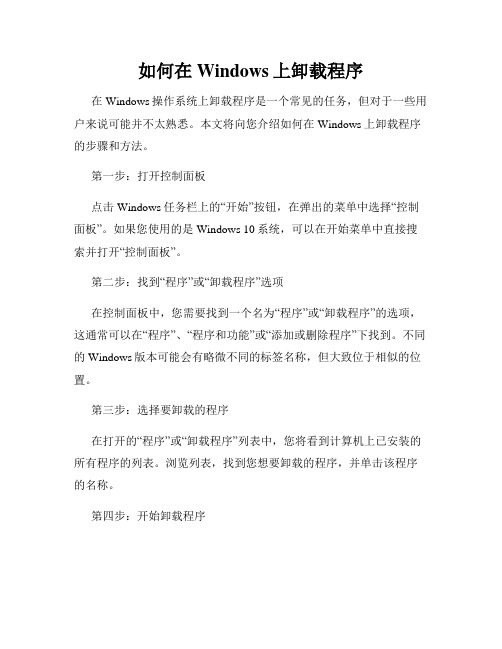 如何在 Windows 上卸载程序

在 Windows 操作系统上卸载程序是一个常见的任务，但对于一些用户来说可能并不太熟悉。本文将向您介绍如何在 Windows 上卸载程序的步骤和方法。

第一步：打开控制面板

点击 Windows 任务栏上的“开始”按钮，在弹出的菜单中选择“控制面板”。如果您使用的是 Windows 10 系统，可以在开始菜单中直接搜索并打开“控制面板”。

第二步：找到“程序”或“卸载程序”选项

在控制面板中，您需要找到一个名为“程序”或“卸载程序”的选项，这通常可以在“程序”、“程序和功能”或“添加或删除程序”下找到。不同的 Windows 版本可能会有略微不同的标签名称，但大致位于相似的位置。

第三步：选择要卸载的程序

在打开的“程序”或“卸载程序”列表中，您将看到计算机上已安装的所有程序的列表。浏览列表，找到您想要卸载的程序，并单击该程序的名称。

第四步：开始卸载程序